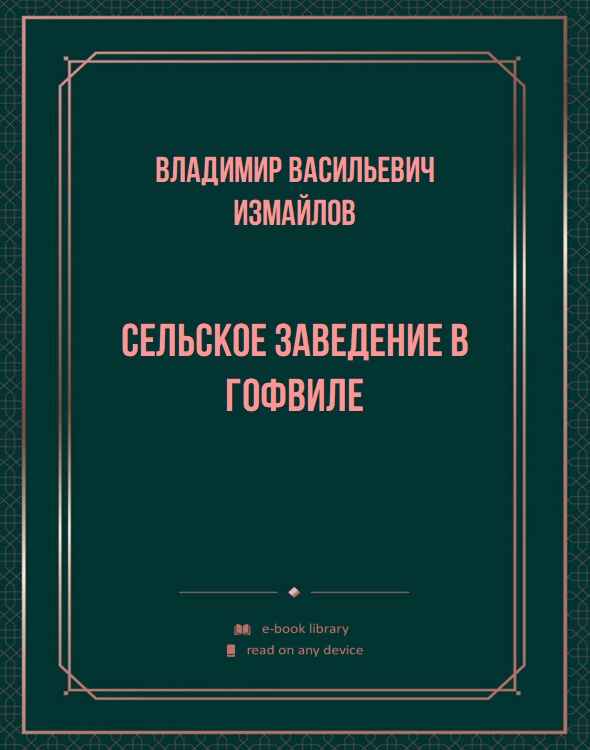 ВЛАДИМИР ВАСИЛЬЕВИЧ ИЗМАЙЛОВ

СЕЛЬСКОЕ ЗАВЕДЕНИЕ В ГОФВИЛЕ

e-book library
read on any device